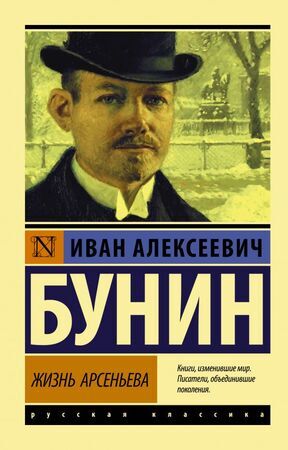 N

ИВАН АЛЕКСЕЕВИЧ

БУНИН

ЖИЗНЬ АРСЕНЬЕВА

Книги, изменившие мир. Писатели, объединившие поколения.

русская классика